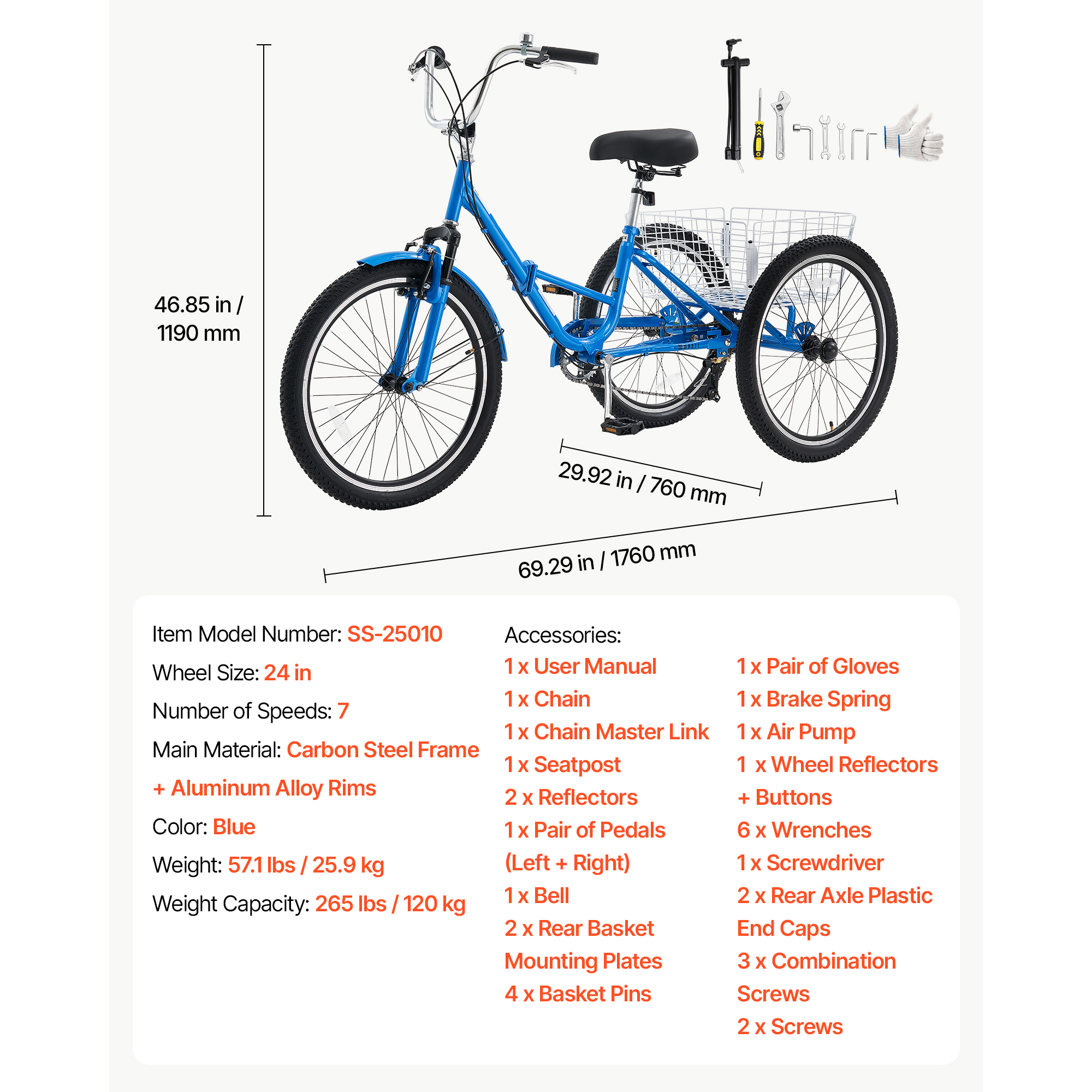 46.85 in / 1190 mm

29.92 in / 760 mm

69.29 in / 1760 mm

Item Model Number: SS-25010

Wheel Size: 24 in

Number of Speeds: 7

Main Material: Carbon Steel Frame + Aluminum Alloy Rims

Color: Blue

Weight: 57.1 lbs / 25.9 kg

Weight Capacity: 265 lbs / 120 kg

Accessories:

1 x User Manual
1 x Chain
1 x Chain Master Link
1 x Seatpost
2 x Reflectors
1 x Pair of Pedals (Left + Right)
1 x Bell
2 x Rear Basket Mounting Plates
4 x Basket Pins

1 x Pair of Gloves
1 x Brake Spring
1 x Air Pump
1 x Wheel Reflectors + Buttons
6 x Wrenches
1 x Screwdriver
2 x Rear Axle Plastic End Caps
3 x Combination Screws
2 x Screws